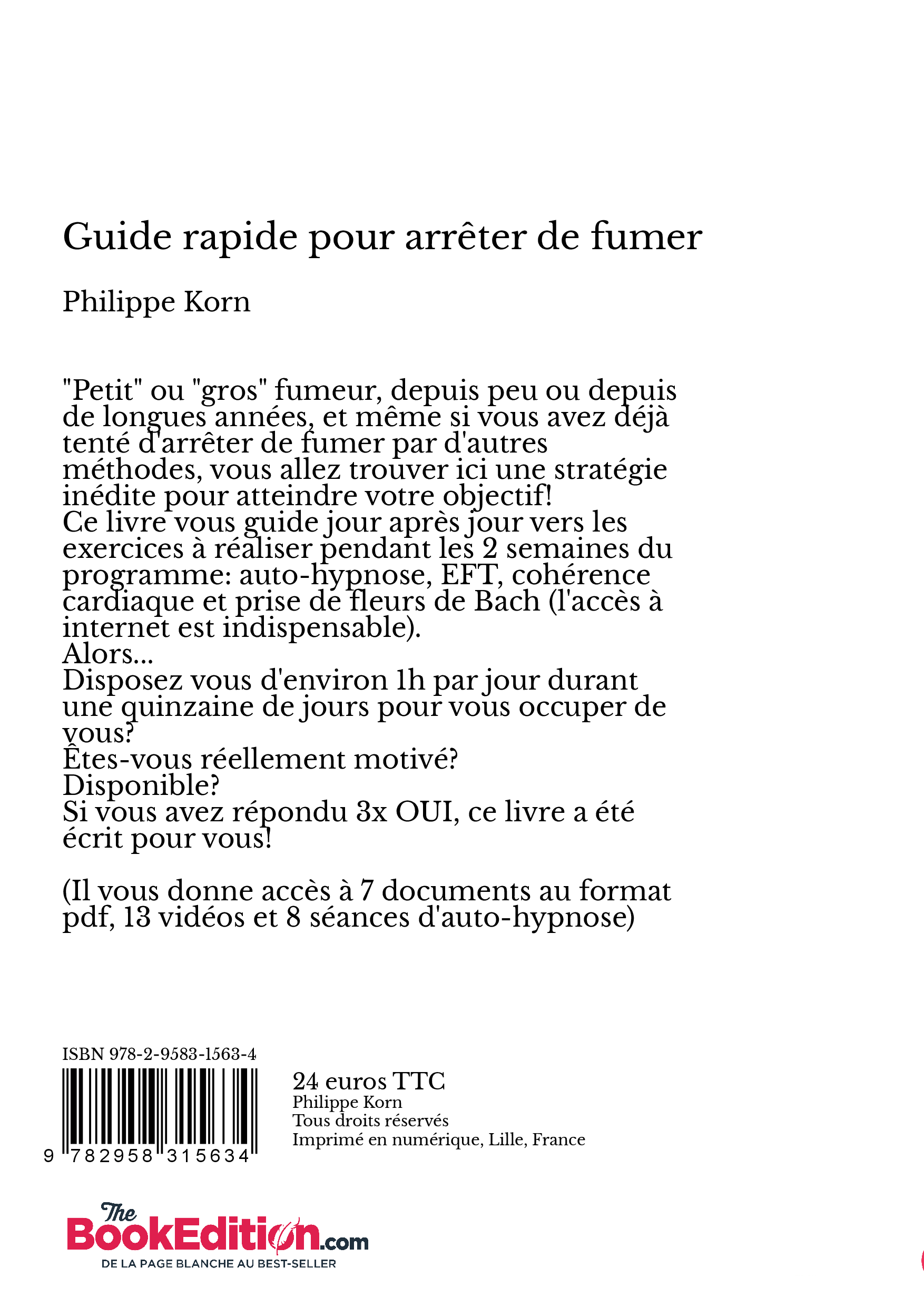 Guide rapide pour arrêter de fumer

Philippe Korn

"Petit" ou "gros" fumeur, depuis peu ou depuis de longues années, et même si vous avez déjà tenté d'arrêter de fumer par d'autres méthodes, vous allez trouver ici une stratégie inédite pour atteindre votre objectif!
Ce livre vous guide jour après jour vers les exercices à réaliser pendant les 2 semaines du programme: auto-hypnose, EFT, cohérence cardiaque et prise de fleurs de Bach (l'accès à internet est indispensable).
Alors...
Disposez vous d'environ 1h par jour durant une quinzaine de jours pour vous occuper de vous?
Êtes-vous réellement motivé?
Disponible?
Si vous avez répondu 3x OUI, ce livre a été écrit pour vous!

(Il vous donne accès à 7 documents au format pdf, 13 vidéos et 8 séances d'auto-hypnose)

ISBN 978-2-9583-1563-4

9 782958 315634

24 euros TTC
Philippe Korn
Tous droits réservés
Imprimé en numérique, Lille, France

The BookEdition.com
DE LA PAGE BLANCHE AU BEST-SELLER